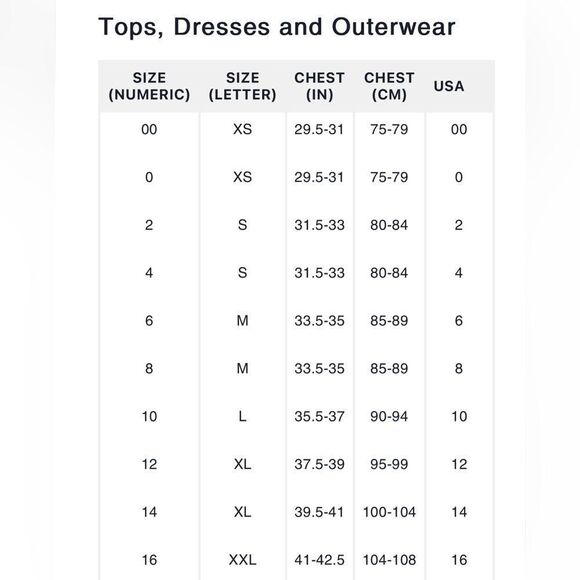 Tops, Dresses and Outerwear

| SIZE (NUMERIC) | SIZE (LETTER) | CHEST (IN) | CHEST (CM) | USA |
|---|---|---|---|---|
| 00 | XS | 29.5-31 | 75-79 | 00 |
| 0 | XS | 29.5-31 | 75-79 | 0 |
| 2 | S | 31.5-33 | 80-84 | 2 |
| 4 | S | 31.5-33 | 80-84 | 4 |
| 6 | M | 33.5-35 | 85-89 | 6 |
| 8 | M | 33.5-35 | 85-89 | 8 |
| 10 | L | 35.5-37 | 90-94 | 10 |
| 12 | XL | 37.5-39 | 95-99 | 12 |
| 14 | XL | 39.5-41 | 100-104 | 14 |
| 16 | XXL | 41-42.5 | 104-108 | 16 |